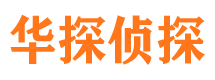 华探侦探